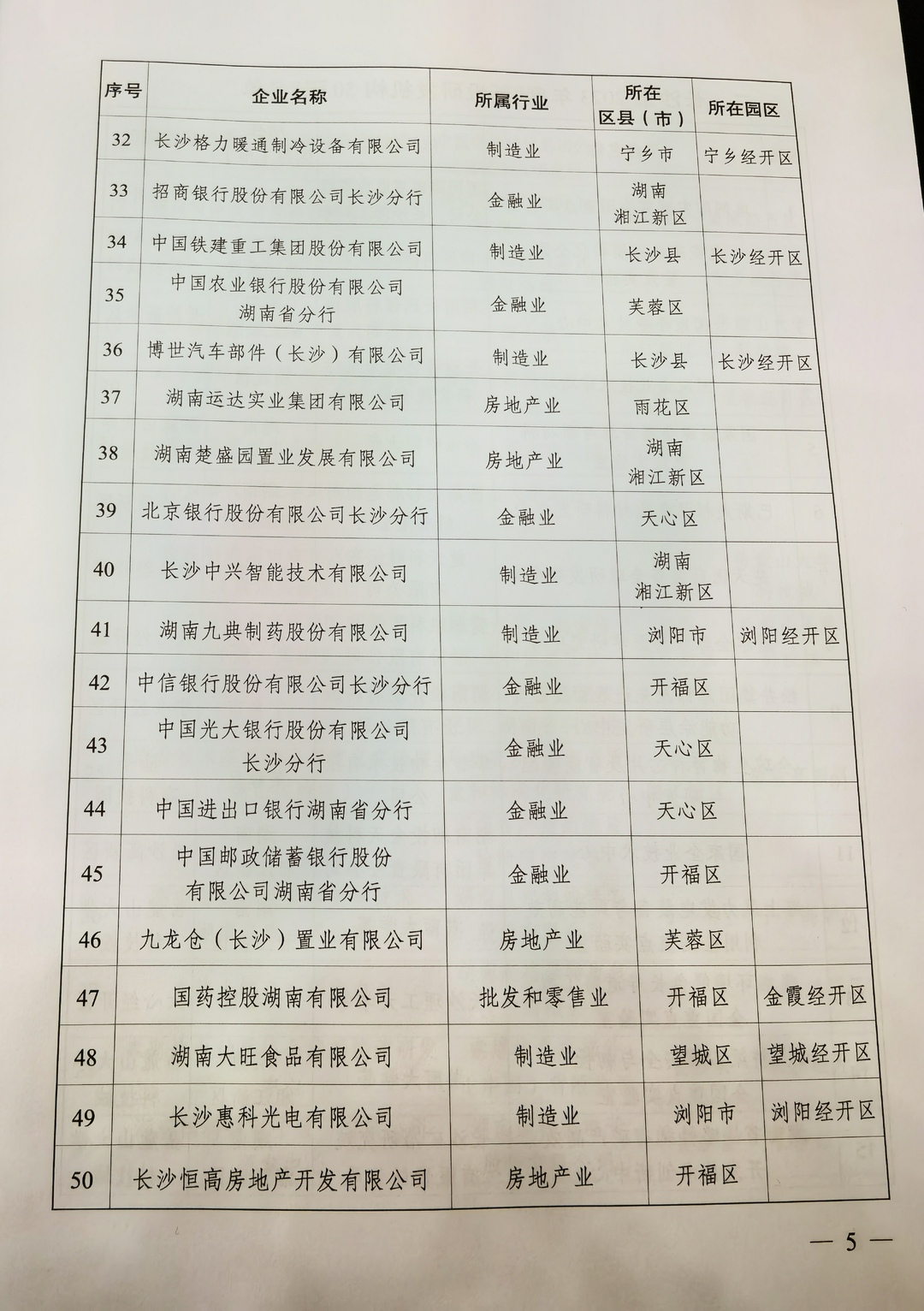 | 序号 | 企业名称 | 所属行业 | 所在区县（市） | 所在园区 |
|---|---|---|---|---|
| 32 | 长沙格力暖通制冷设备有限公司 | 制造业 | 宁乡市 | 宁乡经开区 |
| 33 | 招商银行股份有限公司长沙分行 | 金融业 | 湖南湘江新区 | |
| 34 | 中国铁建重工集团股份有限公司 | 制造业 | 长沙县 | 长沙经开区 |
| 35 | 中国农业银行股份有限公司湖南省分行 | 金融业 | 芙蓉区 | |
| 36 | 博世汽车部件（长沙）有限公司 | 制造业 | 长沙县 | 长沙经开区 |
| 37 | 湖南运达实业集团有限公司 | 房地产业 | 雨花区 | |
| 38 | 湖南楚盛园置业发展有限公司 | 房地产业 | 湖南湘江新区 | |
| 39 | 北京银行股份有限公司长沙分行 | 金融业 | 天心区 | |
| 40 | 长沙中兴智能技术有限公司 | 制造业 | 湖南湘江新区 | |
| 41 | 湖南九典制药股份有限公司 | 制造业 | 浏阳市 | 浏阳经开区 |
| 42 | 中信银行股份有限公司长沙分行 | 金融业 | 开福区 | |
| 43 | 中国光大银行股份有限公司长沙分行 | 金融业 | 天心区 | |
| 44 | 中国进出口银行湖南省分行 | 金融业 | 天心区 | |
| 45 | 中国邮政储蓄银行股份有限公司湖南省分行 | 金融业 | 开福区 | |
| 46 | 九龙仓（长沙）置业有限公司 | 房地产业 | 芙蓉区 | |
| 47 | 国药控股湖南有限公司 | 批发和零售业 | 开福区 | 金霞经开区 |
| 48 | 湖南大旺食品有限公司 | 制造业 | 望城区 | 望城经开区 |
| 49 | 长沙惠科光电有限公司 | 制造业 | 浏阳市 | 浏阳经开区 |
| 50 | 长沙恒高房地产开发有限公司 | 房地产业 | 开福区 | |

— 5 —